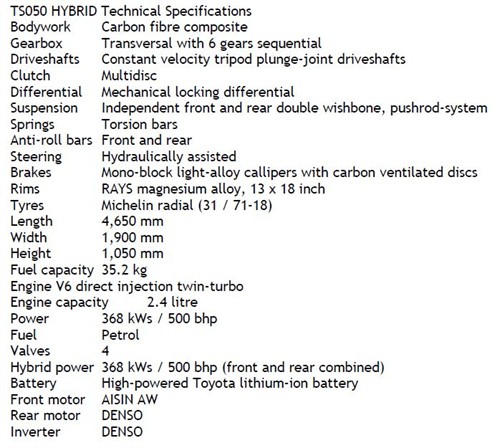 TS050 HYBRID Technical Specifications

| | |
|---|---|
| Bodywork | Carbon fibre composite |
| Gearbox | Transversal with 6 gears sequential |
| Driveshafts | Constant velocity tripod plunge-joint driveshafts |
| Clutch | Multidisc |
| Differential | Mechanical locking differential |
| Suspension | Independent front and rear double wishbone, pushrod-system |
| Springs | Torsion bars |
| Anti-roll bars | Front and rear |
| Steering | Hydraulically assisted |
| Brakes | Mono-block light-alloy callipers with carbon ventilated discs |
| Rims | RAYS magnesium alloy, 13 x 18 inch |
| Tyres | Michelin radial (31 / 71-18) |
| Length | 4,650 mm |
| Width | 1,900 mm |
| Height | 1,050 mm |
| Fuel capacity | 35.2 kg |

Engine V6 direct injection twin-turbo

| | |
|---|---|
| Engine capacity | 2.4 litre |
| Power | 368 kWs / 500 bhp |
| Fuel | Petrol |
| Valves | 4 |
| Hybrid power | 368 kWs / 500 bhp (front and rear combined) |
| Battery | High-powered Toyota lithium-ion battery |
| Front motor | AISIN AW |
| Rear motor | DENSO |
| Inverter | DENSO |